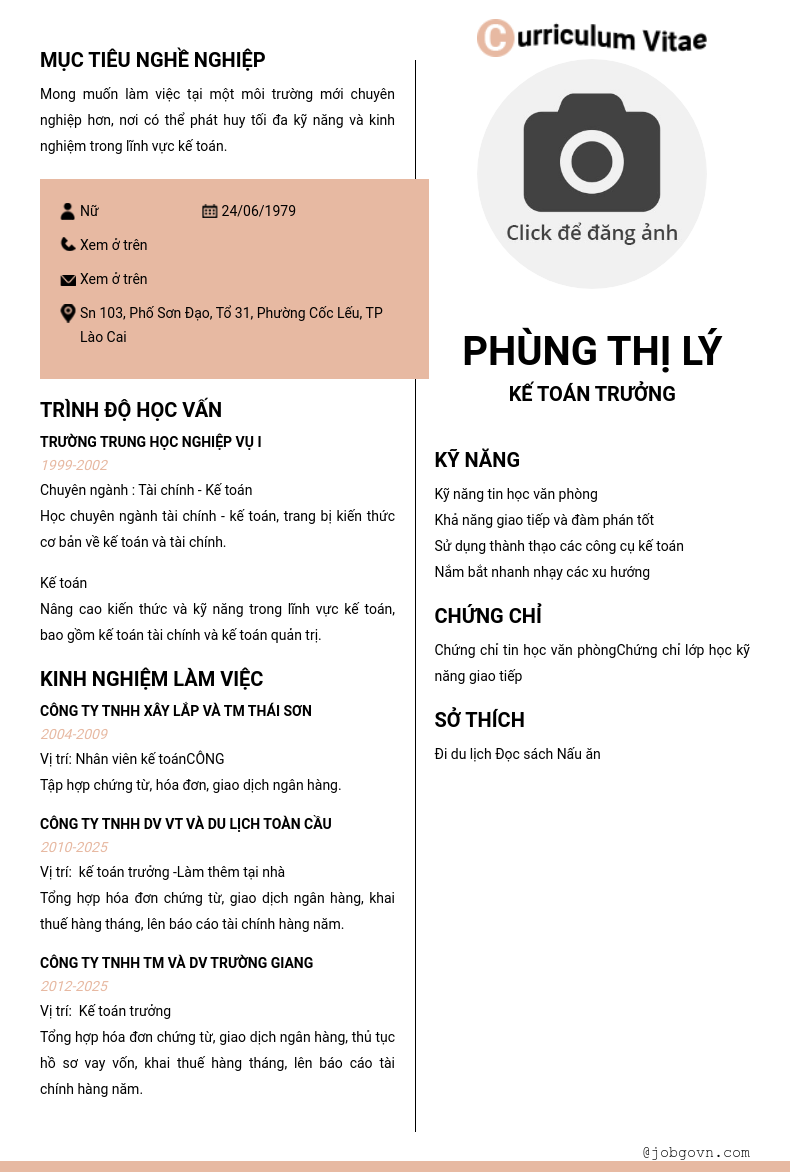 MỤC TIÊU NGHỀ NGHIỆP

Mong muốn làm việc tại một môi trường mới chuyên nghiệp hơn, nơi có thể phát huy tối đa kỹ năng và kinh nghiệm trong lĩnh vực kế toán.

Nữ
24/06/1979
Xem ở trên
Xem ở trên
Sn 103, Phố Sơn Đạo, Tổ 31, Phường Cốc Lếu, TP Lào Cai

TRÌNH ĐỘ HỌC VẤN

TRƯỜNG TRUNG HỌC NGHIỆP VỤ I
1999-2002
Chuyên ngành : Tài chính - Kế toán
Học chuyên ngành tài chính - kế toán, trang bị kiến thức cơ bản về kế toán và tài chính.

Kế toán
Nâng cao kiến thức và kỹ năng trong lĩnh vực kế toán, bao gồm kế toán tài chính và kế toán quản trị.

KINH NGHIỆM LÀM VIỆC

CÔNG TY TNHH XÂY LẮP VÀ TM THÁI SƠN
2004-2009
Vị trí: Nhân viên kế toánCÔNG
Tập hợp chứng từ, hóa đơn, giao dịch ngân hàng.

CÔNG TY TNHH DV VT VÀ DU LỊCH TOÀN CẦU
2010-2025
Vị trí: kế toán trưởng -Làm thêm tại nhà
Tổng hợp hóa đơn chứng từ, giao dịch ngân hàng, khai thuế hàng tháng, lên báo cáo tài chính hàng năm.

CÔNG TY TNHH TM VÀ DV TRƯỜNG GIANG
2012-2025
Vị trí: Kế toán trưởng
Tổng hợp hóa đơn chứng từ, giao dịch ngân hàng, thủ tục hồ sơ vay vốn, khai thuế hàng tháng, lên báo cáo tài chính hàng năm.

Curriculum Vitae

Click để đăng ảnh

PHÙNG THỊ LÝ
KẾ TOÁN TRƯỞNG

KỸ NĂNG

Kỹ năng tin học văn phòng
Khả năng giao tiếp và đàm phán tốt
Sử dụng thành thạo các công cụ kế toán
Nắm bắt nhanh nhạy các xu hướng

CHỨNG CHỈ

Chứng chỉ tin học văn phòngChứng chỉ lớp học kỹ năng giao tiếp

SỞ THÍCH

Đi du lịch Đọc sách Nấu ăn

@jobgovn.com